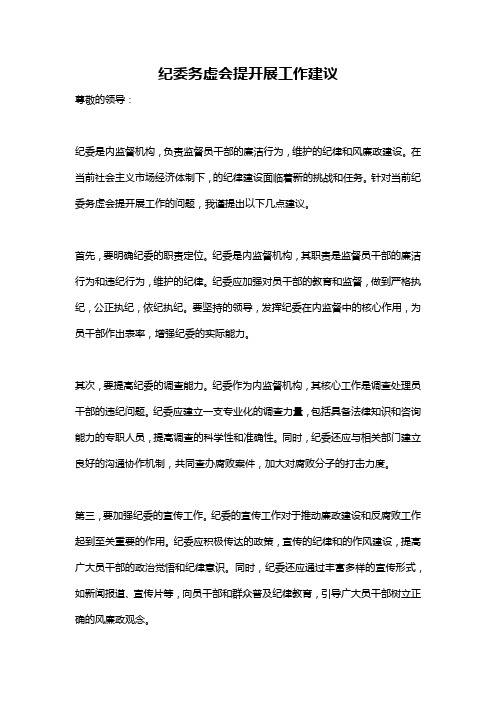 纪委务虚会提开展工作建议

尊敬的领导：

纪委是内监督机构，负责监督员干部的廉洁行为，维护的纪律和风廉政建设。在当前社会主义市场经济体制下，的纪律建设面临着新的挑战和任务。针对当前纪委务虚会提开展工作的问题，我谨提出以下几点建议。

首先，要明确纪委的职责定位。纪委是内监督机构，其职责是监督员干部的廉洁行为和违纪行为，维护的纪律。纪委应加强对员干部的教育和监督，做到严格执纪，公正执纪，依纪执纪。要坚持的领导，发挥纪委在内监督中的核心作用，为员干部作出表率，增强纪委的实际能力。

其次，要提高纪委的调查能力。纪委作为内监督机构，其核心工作是调查处理员干部的违纪问题。纪委应建立一支专业化的调查力量，包括具备法律知识和咨询能力的专职人员，提高调查的科学性和准确性。同时，纪委还应与相关部门建立良好的沟通协作机制，共同查办腐败案件，加大对腐败分子的打击力度。

第三，要加强纪委的宣传工作。纪委的宣传工作对于推动廉政建设和反腐败工作起到至关重要的作用。纪委应积极传达的政策，宣传的纪律和的作风建设，提高广大员干部的政治觉悟和纪律意识。同时，纪委还应通过丰富多样的宣传形式，如新闻报道、宣传片等，向员干部和群众普及纪律教育，引导广大员干部树立正确的风廉政观念。